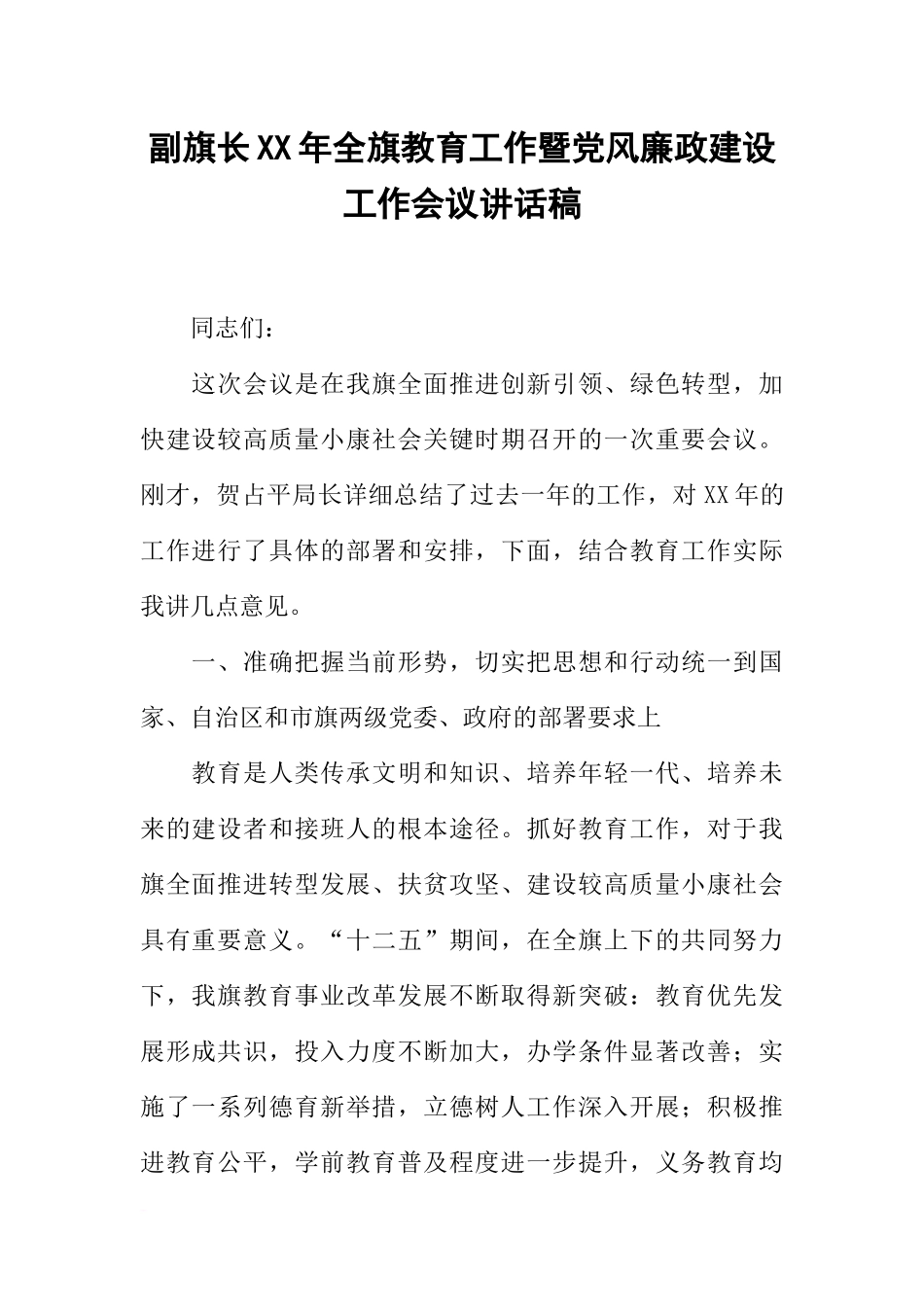 副旗长XX年全旗教育工作暨党风廉政建设工作会议讲话稿

同志们：

这次会议是在我旗全面推进创新引领、绿色转型，加快建设较高质量小康社会关键时期召开的一次重要会议。刚才，贺占平局长详细总结了过去一年的工作，对XX年的工作进行了具体的部署和安排，下面，结合教育工作实际我讲几点意见。

一、准确把握当前形势，切实把思想和行动统一到国家、自治区和市旗两级党委、政府的部署要求上

教育是人类传承文明和知识、培养年轻一代、培养未来的建设者和接班人的根本途径。抓好教育工作，对于我旗全面推进转型发展、扶贫攻坚、建设较高质量小康社会具有重要意义。“十二五”期间，在全旗上下的共同努力下，我旗教育事业改革发展不断取得新突破：教育优先发展形成共识，投入力度不断加大，办学条件显著改善；实施了一系列德育新举措，立德树人工作深入开展；积极推进教育公平，学前教育普及程度进一步提升，义务教育均